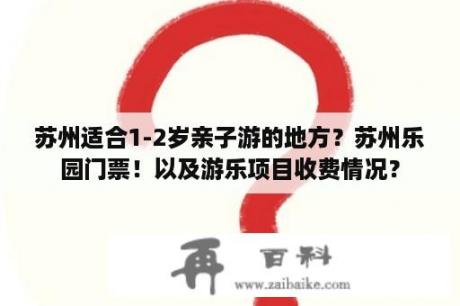 苏州适合1-2岁亲子游的地方？苏州乐园门票！以及游乐项目收费情况？

再 百科
www.zaibaike.com